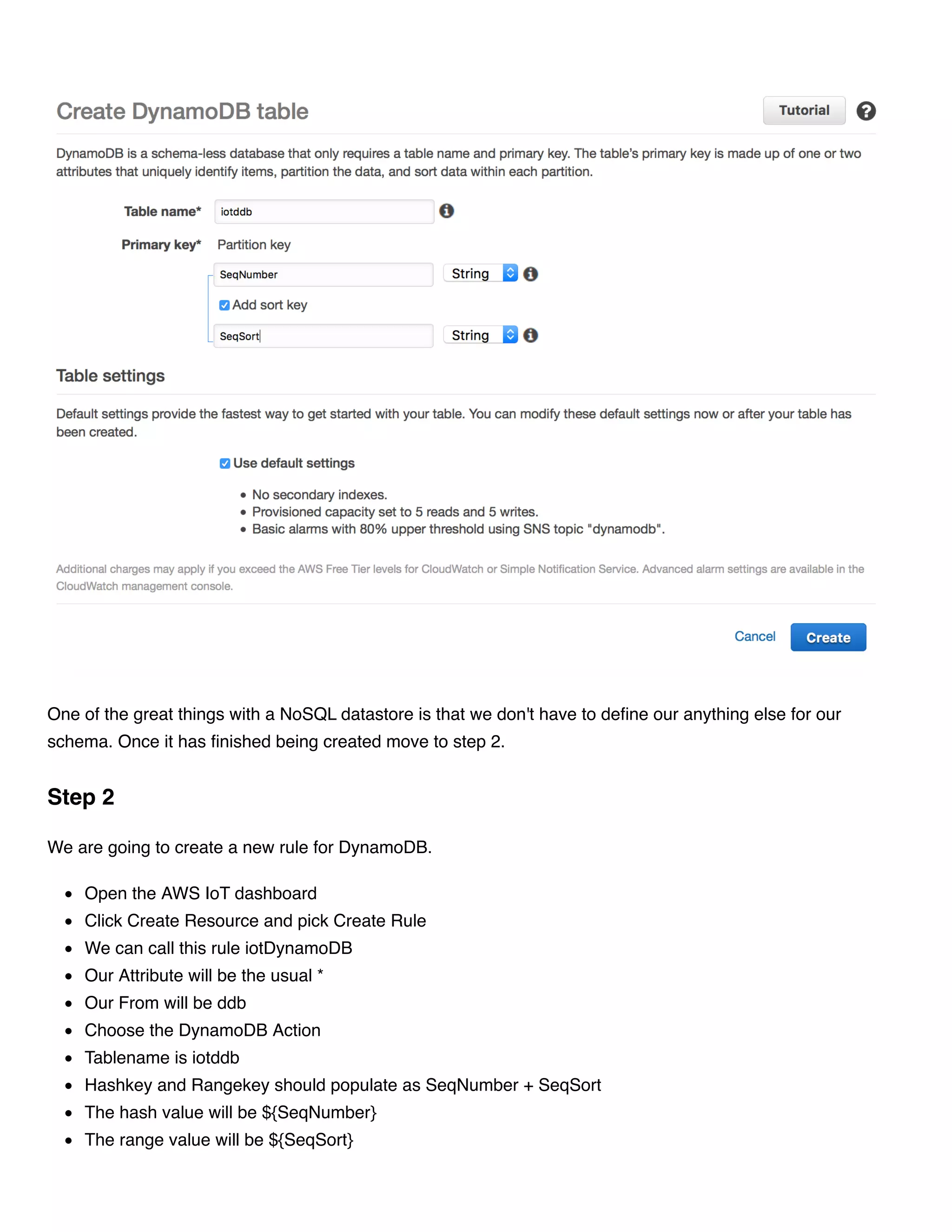 Create DynamoDB table

Tutorial

DynamoDB is a schema-less database that only requires a table name and primary key. The table's primary key is made up of one or two attributes that uniquely identify items, partition the data, and sort data within each partition.

Table name* iotddb

Primary key* Partition key

SeqNumber String

Add sort key

SeqSort String

Table settings

Default settings provide the fastest way to get started with your table. You can modify these default settings now or after your table has been created.

Use default settings

- No secondary indexes.
- Provisioned capacity set to 5 reads and 5 writes.
- Basic alarms with 80% upper threshold using SNS topic "dynamodb".

Additional charges may apply if you exceed the AWS Free Tier levels for CloudWatch or Simple Notification Service. Advanced alarm settings are available in the CloudWatch management console.

Cancel Create

One of the great things with a NoSQL datastore is that we don't have to define our anything else for our schema. Once it has finished being created move to step 2.

Step 2

We are going to create a new rule for DynamoDB.

- Open the AWS IoT dashboard
- Click Create Resource and pick Create Rule
- We can call this rule iotDynamoDB
- Our Attribute will be the usual *
- Our From will be ddb
- Choose the DynamoDB Action
- Tablename is iotddb
- Hashkey and Rangekey should populate as SeqNumber + SeqSort
- The hash value will be ${SeqNumber}
- The range value will be ${SeqSort}